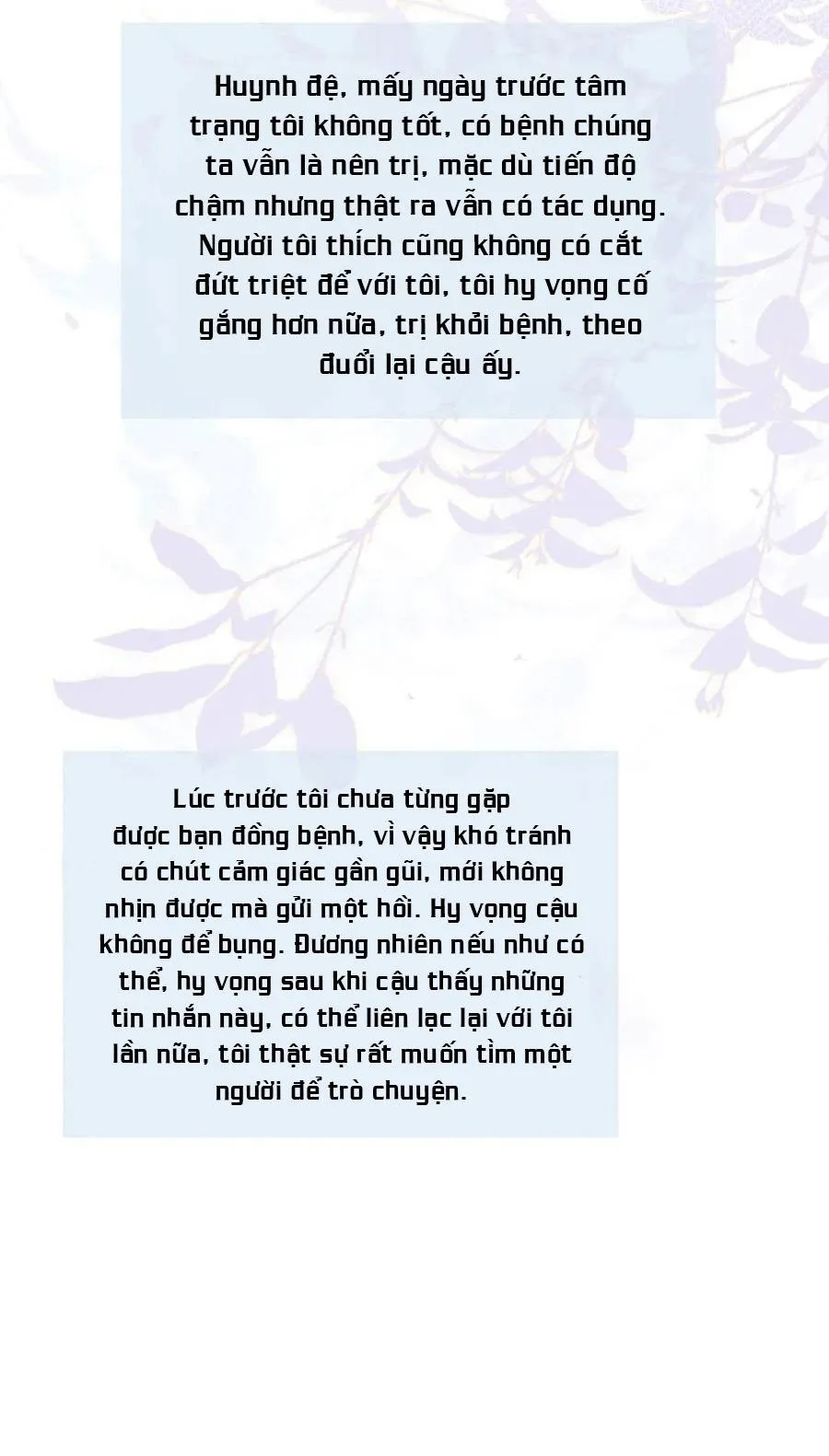 Huynh đệ, mấy ngày trước tâm trạng tôi không tốt, có bệnh chúng ta vẫn là nên trị, mặc dù tiến độ chậm nhưng thật ra vẫn có tác dụng. Người tôi thích cũng không có cắt đứt triệt để với tôi, tôi hy vọng cố gắng hơn nữa, trị khỏi bệnh, theo đuổi lại cậu ấy.

Lúc trước tôi chưa từng gặp được bạn đồng bệnh, vì vậy khó tránh có chút cảm giác gần gũi, mới không nhịn được mà gửi một hồi. Hy vọng cậu không để bụng. Đương nhiên nếu như có thể, hy vọng sau khi cậu thấy những tin nhắn này, có thể liên lạc lại với tôi lần nữa, tôi thật sự rất muốn tìm một người để trò chuyện.